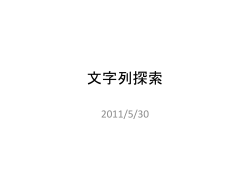 文字列探索

2011/5/30